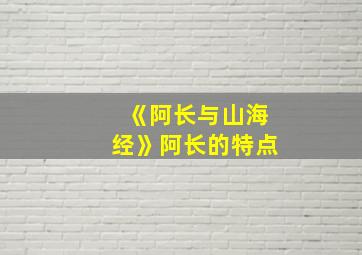 《阿长与山海经》阿长的特点